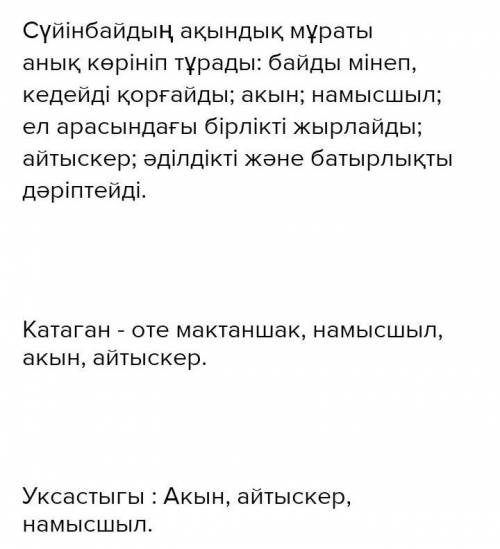 Сүйінбайдың ақындық мұраты анық көрініп тұрады: байды мінеп, кедейді қорғайды; акын; намысшыл; ел арасындағы бірлікті жырлайды; айтыскер; әділдікті және батырлықты дәріптейді.

Катаган - оте мактаншак, намысшыл, акын, айтыскер.

Уксастыгы : Акын, айтыскер, намысшыл.